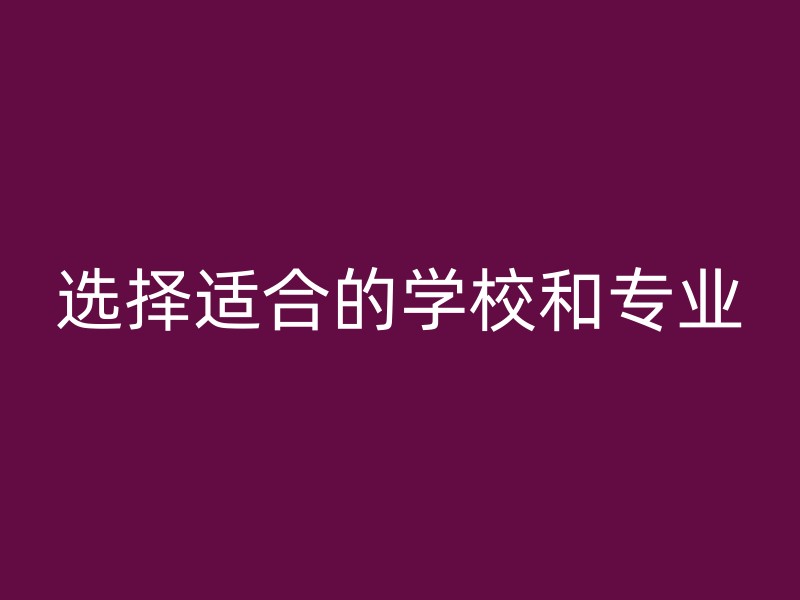 选择适合的学校和专业